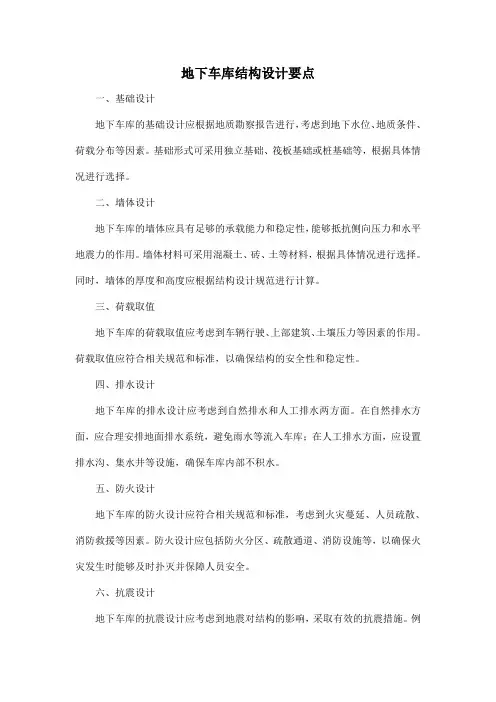 地下车库结构设计要点

一、基础设计

地下车库的基础设计应根据地质勘察报告进行，考虑到地下水位、地质条件、荷载分布等因素。基础形式可采用独立基础、筏板基础或桩基础等，根据具体情况进行选择。

二、墙体设计

地下车库的墙体应具有足够的承载能力和稳定性，能够抵抗侧向压力和水平地震力的作用。墙体材料可采用混凝土、砖、土等材料，根据具体情况进行选择。同时，墙体的厚度和高度应根据结构设计规范进行计算。

三、荷载取值

地下车库的荷载取值应考虑到车辆行驶、上部建筑、土壤压力等因素的作用。荷载取值应符合相关规范和标准，以确保结构的安全性和稳定性。

四、排水设计

地下车库的排水设计应考虑到自然排水和人工排水两方面。在自然排水方面，应合理安排地面排水系统，避免雨水等流入车库；在人工排水方面，应设置排水沟、集水井等设施，确保车库内部不积水。

五、防火设计

地下车库的防火设计应符合相关规范和标准，考虑到火灾蔓延、人员疏散、消防救援等因素。防火设计应包括防火分区、疏散通道、消防设施等，以确保火灾发生时能够及时扑灭并保障人员安全。

六、抗震设计

地下车库的抗震设计应考虑到地震对结构的影响，采取有效的抗震措施。例